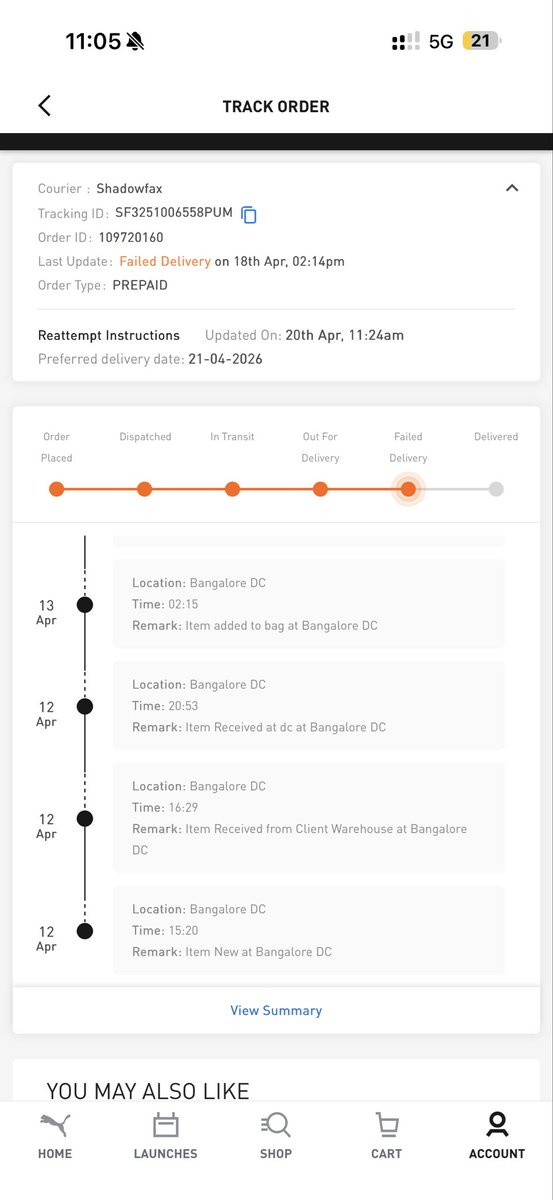 11:05 5G 21

TRACK ORDER

Courier : Shadowfax
Tracking ID: SF3251006558PUM
Order ID: 109720160
Last Update: Failed Delivery on 18th Apr, 02:14pm
Order Type: PREPAID

Reattempt Instructions Updated On: 20th Apr, 11:24am
Preferred delivery date: 21-04-2026

Order Placed
Dispatched
In Transit
Out For Delivery
Failed Delivery
Delivered

13 Apr
Location: Bangalore DC
Time: 02:15
Remark: Item added to bag at Bangalore DC

12 Apr
Location: Bangalore DC
Time: 20:53
Remark: Item Received at dc at Bangalore DC

12 Apr
Location: Bangalore DC
Time: 16:29
Remark: Item Received from Client Warehouse at Bangalore DC

12 Apr
Location: Bangalore DC
Time: 15:20
Remark: Item New at Bangalore DC

View Summary

YOU MAY ALSO LIKE

HOME
LAUNCHES
SHOP
CART
ACCOUNT